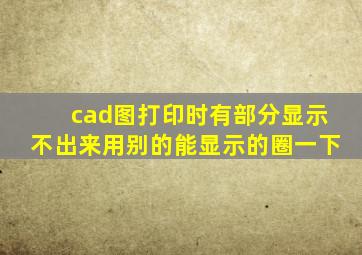 cad图打印时有部分显示不出来用别的能显示的圈一下